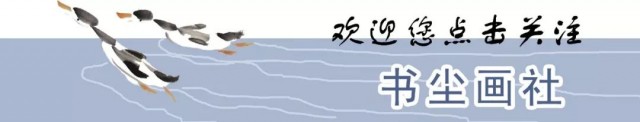 欢迎您点击关注

书尘画社